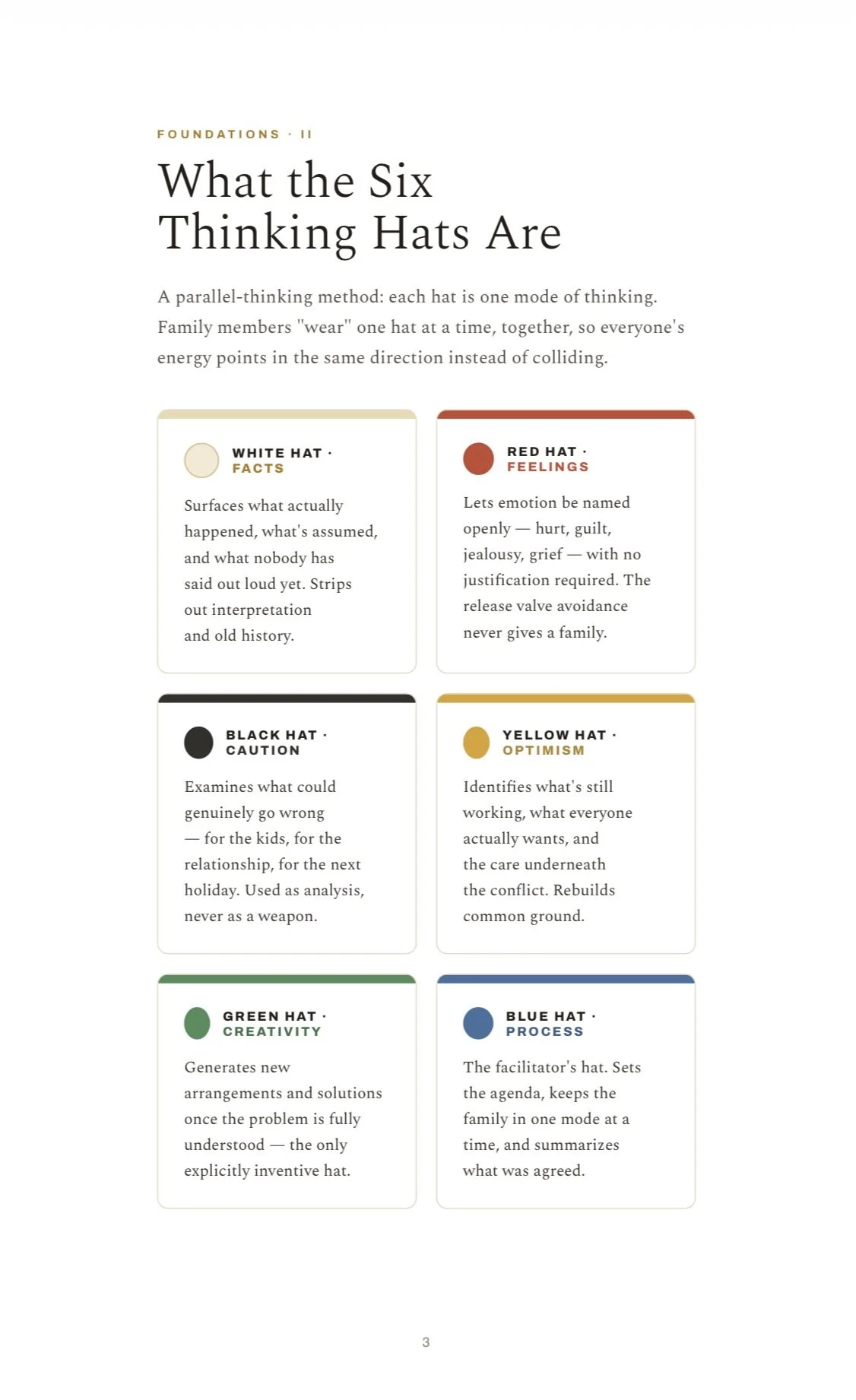 FOUNDATIONS · II

What the Six Thinking Hats Are

A parallel-thinking method: each hat is one mode of thinking. Family members "wear" one hat at a time, together, so everyone's energy points in the same direction instead of colliding.

WHITE HAT · FACTS

Surfaces what actually happened, what's assumed, and what nobody has said out loud yet. Strips out interpretation and old history.

RED HAT · FEELINGS

Lets emotion be named openly — hurt, guilt, jealousy, grief — with no justification required. The release valve avoidance never gives a family.

BLACK HAT · CAUTION

Examines what could genuinely go wrong — for the kids, for the relationship, for the next holiday. Used as analysis, never as a weapon.

YELLOW HAT · OPTIMISM

Identifies what's still working, what everyone actually wants, and the care underneath the conflict. Rebuilds common ground.

GREEN HAT · CREATIVITY

Generates new arrangements and solutions once the problem is fully understood — the only explicitly inventive hat.

BLUE HAT · PROCESS

The facilitator's hat. Sets the agenda, keeps the family in one mode at a time, and summarizes what was agreed.

3